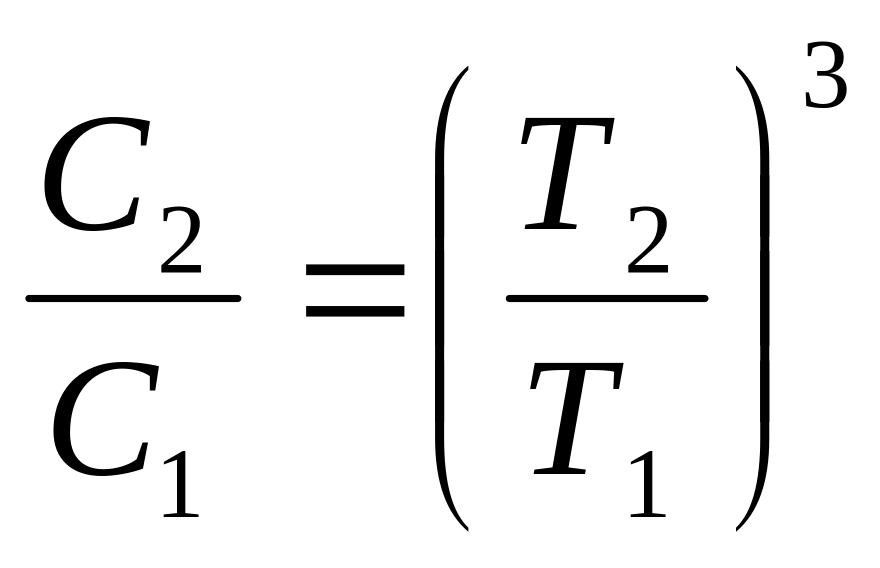 $\frac{C_2}{C_1} = \left(\frac{T_2}{T_1}\right)^3$